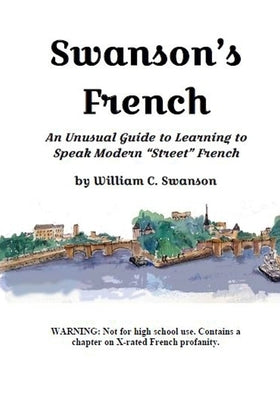 Swanson's French

An Unusual Guide to Learning to Speak Modern "Street" French

by William C. Swanson

WARNING: Not for high school use. Contains a chapter on X-rated French profanity.